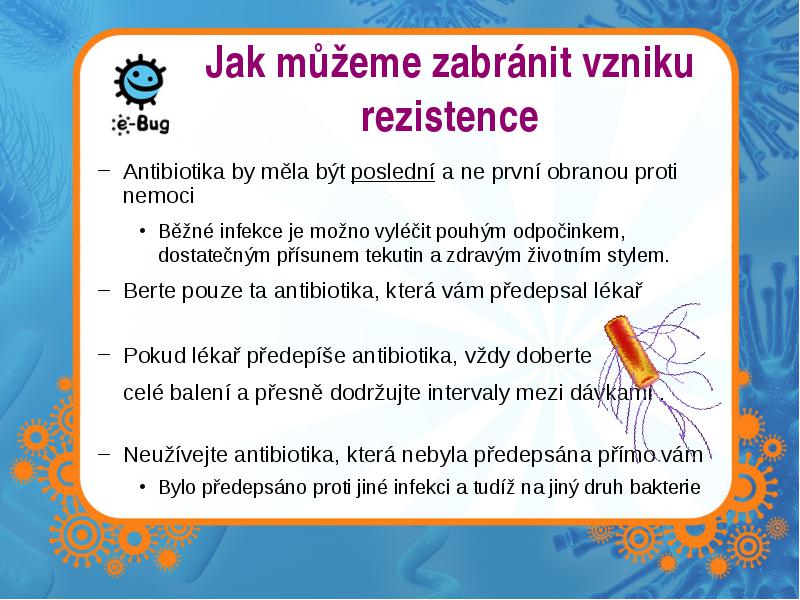 e-Bug

Jak můžeme zabránit vzniku rezistence

– Antibiotika by měla být poslední a ne první obranou proti nemoci

• Běžné infekce je možno vyléčit pouhým odpočinkem, dostatečným přísunem tekutin a zdravým životním stylem.

– Berte pouze ta antibiotika, která vám předepsal lékař

– Pokud lékař předepíše antibiotika, vždy doberte

celé balení a přesně dodržujte intervaly mezi dávkami .

– Neužívejte antibiotika, která nebyla předepsána přímo vám

• Bylo předepsáno proti jiné infekci a tudíž na jiný druh bakterie